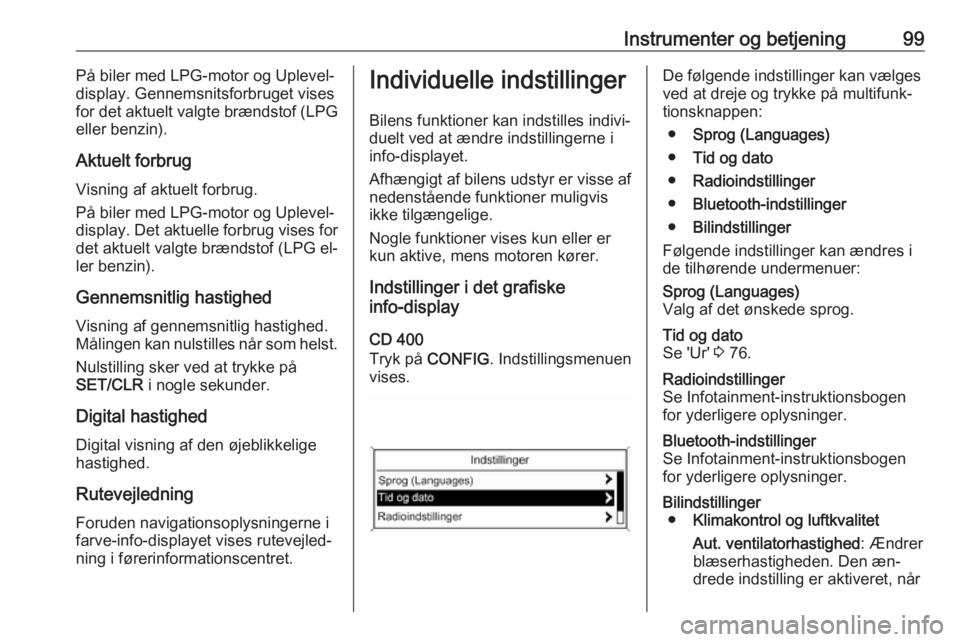 Instrumenter og betjening 99

På biler med LPG-motor og Uplevel-display. Gennemsnitsforbruget vises for det aktuelt valgte brændstof (LPG eller benzin).

Aktuelt forbrug

Visning af aktuelt forbrug.

På biler med LPG-motor og Uplevel-display. Det aktuelle forbrug vises for det aktuelt valgte brændstof (LPG eller benzin).

Gennemsnitlig hastighed

Visning af gennemsnitlig hastighed. Målingen kan nulstilles når som helst.

Nulstilling sker ved at trykke på SET/CLR i nogle sekunder.

Digital hastighed

Digital visning af den øjeblikkelige hastighed.

Rutevejledning

Foruden navigationsoplysningerne i farve-info-displayet vises rutevejledning i førerinformationscentret.

Individuelle indstillinger

Bilens funktioner kan indstilles individuelt ved at ændre indstillingerne i info-displayet.

Afhængigt af bilens udstyr er visse af nedenstående funktioner muligvis ikke tilgængelige.

Nogle funktioner vises kun eller er kun aktive, mens motoren kører.

Indstillinger i det grafiske info-display

CD 400

Tryk på CONFIG. Indstillingsmenuen vises.

Indstillinger
Sprog (Languages)
Tid og dato
Radioindstillinger

De følgende indstillinger kan vælges ved at dreje og trykke på multifunktionsknappen:

● Sprog (Languages)
● Tid og dato
● Radioindstillinger
● Bluetooth-indstillinger
● Bilindstillinger

Følgende indstillinger kan ændres i de tilhørende undermenuer:

Sprog (Languages)
Valg af det ønskede sprog.

Tid og dato
Se 'Ur' ⇨ 76.

Radioindstillinger
Se Infotainment-instruktionsbogen for yderligere oplysninger.

Bluetooth-indstillinger
Se Infotainment-instruktionsbogen for yderligere oplysninger.

Bilindstillinger
● Klimakontrol og luftkvalitet

Aut. ventilatorhastighed: Ændrer blæserhastigheden. Den ændrede indstilling er aktiveret, når

carmanualsonline.info